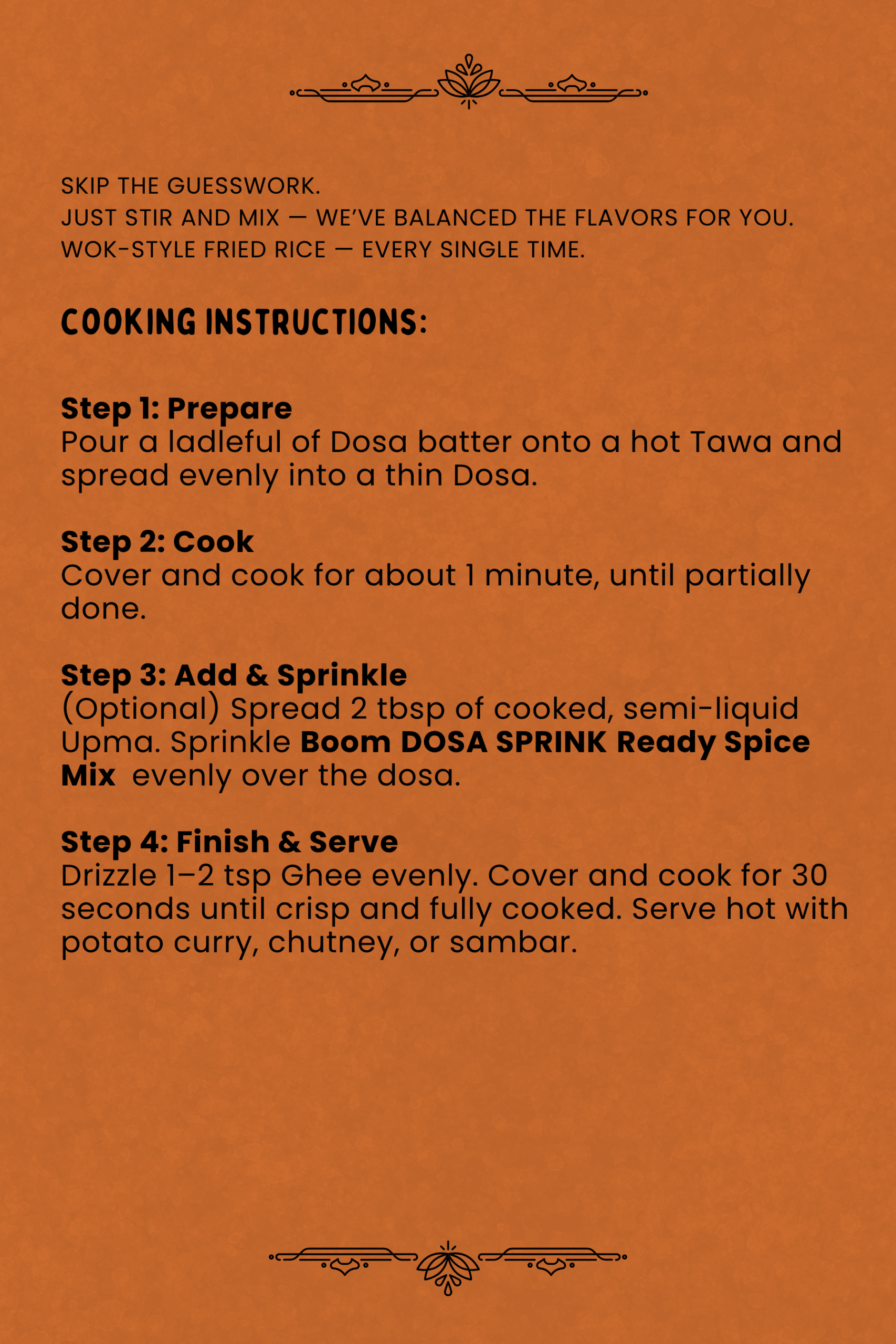 SKIP THE GUESSWORK.
JUST STIR AND MIX — WE'VE BALANCED THE FLAVORS FOR YOU.
WOK-STYLE FRIED RICE — EVERY SINGLE TIME.

COOKING INSTRUCTIONS:

Step 1: Prepare
Pour a ladleful of Dosa batter onto a hot Tawa and spread evenly into a thin Dosa.

Step 2: Cook
Cover and cook for about 1 minute, until partially done.

Step 3: Add & Sprinkle
(Optional) Spread 2 tbsp of cooked, semi-liquid Upma. Sprinkle Boom DOSA SPRINK Ready Spice Mix evenly over the dosa.

Step 4: Finish & Serve
Drizzle 1–2 tsp Ghee evenly. Cover and cook for 30 seconds until crisp and fully cooked. Serve hot with potato curry, chutney, or sambar.